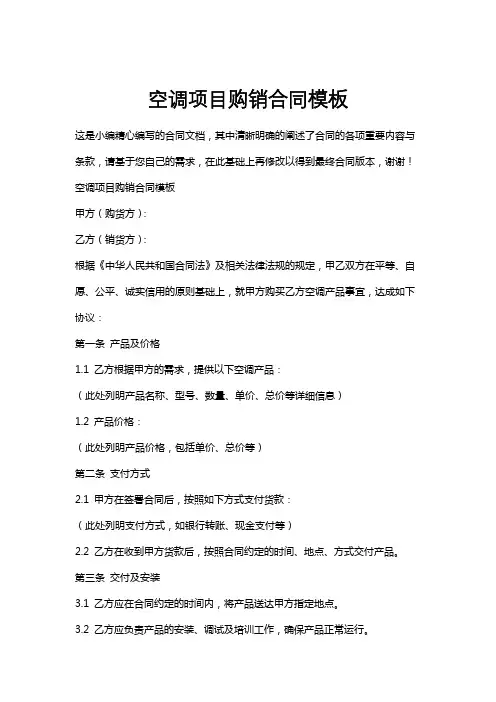 空调项目购销合同模板

这是小编精心编写的合同文档，其中清晰明确的阐述了合同的各项重要内容与条款，请基于您自己的需求，在此基础上再修改以得到最终合同版本，谢谢！

空调项目购销合同模板

甲方（购货方）：

乙方（销货方）：

根据《中华人民共和国合同法》及相关法律法规的规定，甲乙双方在平等、自愿、公平、诚实信用的原则基础上，就甲方购买乙方空调产品事宜，达成如下协议：

第一条 产品及价格

1.1 乙方根据甲方的需求，提供以下空调产品：

（此处列明产品名称、型号、数量、单价、总价等详细信息）

1.2 产品价格：

（此处列明产品价格，包括单价、总价等）

第二条 支付方式

2.1 甲方在签署合同后，按照如下方式支付货款：

（此处列明支付方式，如银行转账、现金支付等）

2.2 乙方在收到甲方货款后，按照合同约定的时间、地点、方式交付产品。

第三条 交付及安装

3.1 乙方应在合同约定的时间内，将产品送达甲方指定地点。

3.2 乙方应负责产品的安装、调试及培训工作，确保产品正常运行。